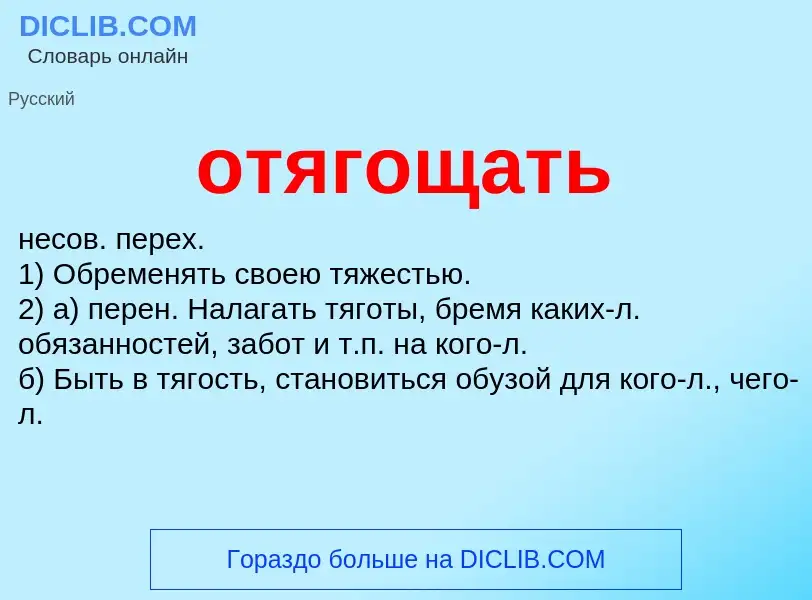 DICLIB.COM
Словарь онлайн

Русский

отягощать

несов. перех.
1) Обременять своею тяжестью.
2) а) перен. Налагать тяготы, бремя каких-л. обязанностей, забот и т.п. на кого-л.
б) Быть в тягость, становиться обузой для кого-л., чего-л.

Гораздо больше на DICLIB.COM